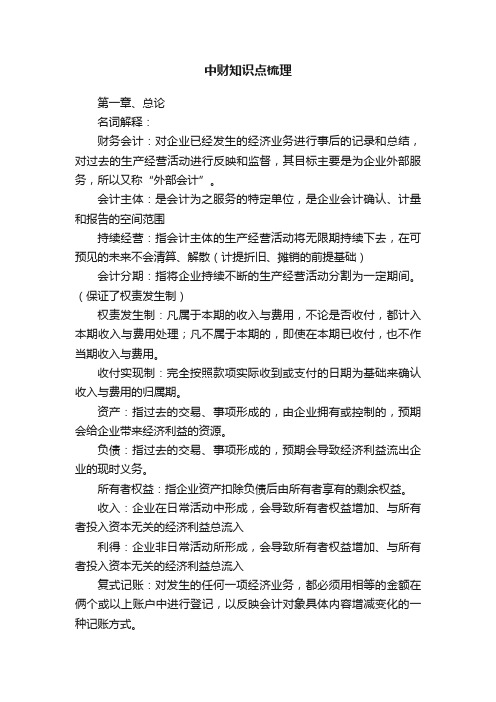 中财知识点梳理

第一章、总论

名词解释：

财务会计：对企业已经发生的经济业务进行事后的记录和总结，对过去的生产经营活动进行反映和监督，其目标主要是为企业外部服务，所以又称“外部会计”。

会计主体：是会计为之服务的特定单位，是企业会计确认、计量和报告的空间范围

持续经营：指会计主体的生产经营活动将无限期持续下去，在可预见的未来不会清算、解散（计提折旧、摊销的前提基础）

会计分期：指将企业持续不断的生产经营活动分割为一定期间。（保证了权责发生制）

权责发生制：凡属于本期的收入与费用，不论是否收付，都计入本期收入与费用处理；凡不属于本期的，即使在本期已收付，也不作当期收入与费用。

收付实现制：完全按照款项实际收到或支付的日期为基础来确认收入与费用的归属期。

资产：指过去的交易、事项形成的，由企业拥有或控制的，预期会给企业带来经济利益的资源。

负债：指过去的交易、事项形成的，预期会导致经济利益流出企业的现时义务。

所有者权益：指企业资产扣除负债后由所有者享有的剩余权益。

收入：企业在日常活动中形成，会导致所有者权益增加、与所有者投入资本无关的经济利益总流入

利得：企业非日常活动所形成，会导致所有者权益增加、与所有者投入资本无关的经济利益总流入

复式记账：对发生的任何一项经济业务，都必须用相等的金额在俩个或以上账户中进行登记，以反映会计对象具体内容增减变化的一种记账方式。